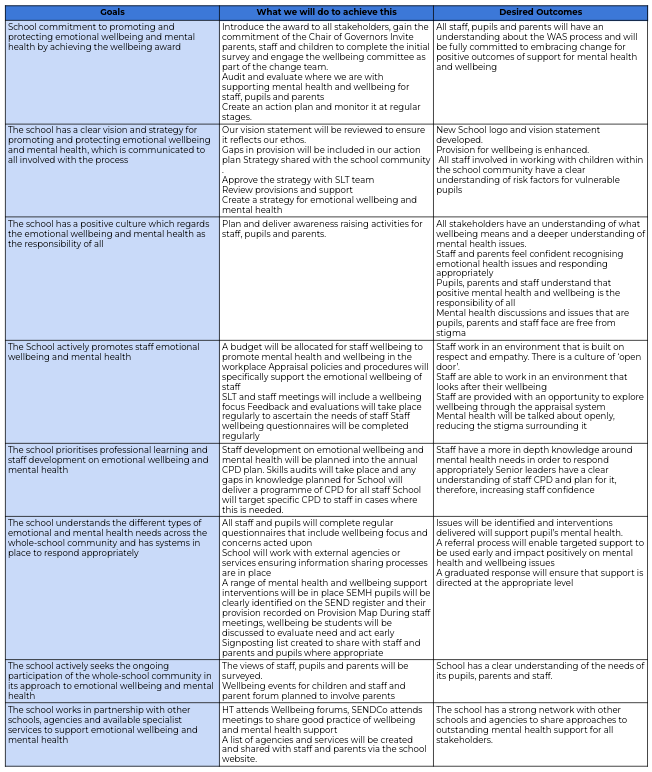 | Goals | What we will do to achieve this | Desired Outcomes |
|---|---|---|
| School commitment to promoting and protecting emotional wellbeing and mental health by achieving the wellbeing award | Introduce the award to all stakeholders, gain the commitment of the Chair of Governors Invite parents, staff and children to complete the initial survey and engage the wellbeing committee as part of the change team. Audit and evaluate where we are with supporting mental health and wellbeing for staff, pupils and parents Create an action plan and monitor it at regular stages. | All staff, pupils and parents will have an understanding about the WAS process and will be fully committed to embracing change for positive outcomes of support for mental health and wellbeing |
| The school has a clear vision and strategy for promoting and protecting emotional wellbeing and mental health, which is communicated to all involved with the process | Our vision statement will be reviewed to ensure it reflects our ethos. Gaps in provision will be included in our action plan Strategy shared with the school community . Approve the strategy with SLT team Review provisions and support Create a strategy for emotional wellbeing and mental health | New School logo and vision statement developed. Provision for wellbeing is enhanced. All staff involved in working with children within the school community have a clear understanding of risk factors for vulnerable pupils |
| The school has a positive culture which regards the emotional wellbeing and mental health as the responsibility of all | Plan and deliver awareness raising activities for staff, pupils and parents. | All stakeholders have an understanding of what wellbeing means and a deeper understanding of mental health issues. Staff and parents feel confident recognising emotional health issues and responding appropriately Pupils, parents and staff understand that positive mental health and wellbeing is the responsibility of all Mental health discussions and issues that are pupils, parents and staff face are free from stigma |
| The School actively promotes staff emotional wellbeing and mental health | A budget will be allocated for staff wellbeing to promote mental health and wellbeing in the workplace Appraisal policies and procedures will specifically support the emotional wellbeing of staff SLT and staff meetings will include a wellbeing focus Feedback and evaluations will take place regularly to ascertain the needs of staff Staff wellbeing questionnaires will be completed regularly | Staff work in an environment that is built on respect and empathy. There is a culture of 'open door'. Staff are able to work in an environment that looks after their wellbeing Staff are provided with an opportunity to explore wellbeing through the appraisal system Mental health will be talked about openly, reducing the stigma surrounding it |
| The school prioritises professional learning and staff development on emotional wellbeing and mental health | Staff development on emotional wellbeing and mental health will be planned into the annual CPD plan. Skills audits will take place and any gaps in knowledge planned for School will deliver a programme of CPD for all staff School will target specific CPD to staff in cases where this is needed. | Staff have a more in depth knowledge around mental health needs in order to respond appropriately Senior leaders have a clear understanding of staff CPD and plan for it, therefore, increasing staff confidence |
| The school understands the different types of emotional and mental health needs across the whole-school community and has systems in place to respond appropriately | All staff and pupils will complete regular questionnaires that include wellbeing focus and concerns acted upon School will work with external agencies or services ensuring information sharing processes are in place A range of mental health and wellbeing support interventions will be in place SEMH pupils will be clearly identified on the SEND register and their provision recorded on Provision Map During staff meetings, wellbeing be students will be discussed to evaluate need and act early Signposting list created to share with staff and parents and pupils where appropriate | Issues will be identified and interventions delivered will support pupil's mental health. A referral process will enable targeted support to be used early and impact positively on mental health and wellbeing issues A graduated response will ensure that support is directed at the appropriate level |
| The school actively seeks the ongoing participation of the whole-school community in its approach to emotional wellbeing and mental health | The views of staff, pupils and parents will be surveyed. Wellbeing events for children and staff and parent forum planned to involve parents | School has a clear understanding of the needs of its pupils, parents and staff. |
| The school works in partnership with other schools, agencies and available specialist services to support emotional wellbeing and mental health | HT attends Wellbeing forums, SENDCo attends meetings to share good practice of wellbeing and mental health support A list of agencies and services will be created and shared with staff and parents via the school website. | The school has a strong network with other schools and agencies to share approaches to outstanding mental health support for all stakeholders. |